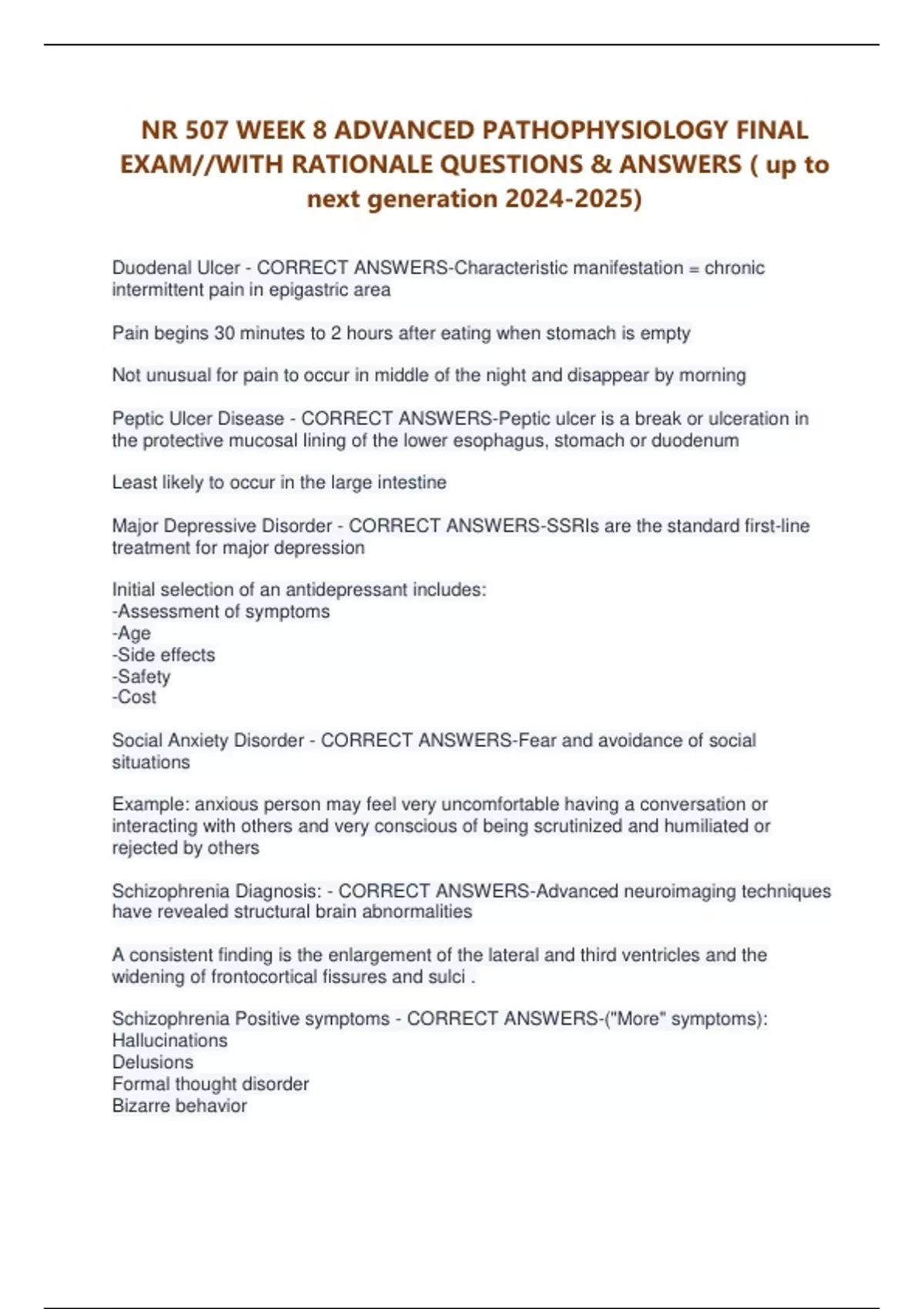 NR 507 WEEK 8 ADVANCED PATHOPHYSIOLOGY FINAL EXAM//WITH RATIONALE QUESTIONS & ANSWERS ( up to next generation 2024-2025)

Duodenal Ulcer - CORRECT ANSWERS-Characteristic manifestation = chronic intermittent pain in epigastric area

Pain begins 30 minutes to 2 hours after eating when stomach is empty

Not unusual for pain to occur in middle of the night and disappear by morning

Peptic Ulcer Disease - CORRECT ANSWERS-Peptic ulcer is a break or ulceration in the protective mucosal lining of the lower esophagus, stomach or duodenum

Least likely to occur in the large intestine

Major Depressive Disorder - CORRECT ANSWERS-SSRIs are the standard first-line treatment for major depression

Initial selection of an antidepressant includes:
-Assessment of symptoms
-Age
-Side effects
-Safety
-Cost

Social Anxiety Disorder - CORRECT ANSWERS-Fear and avoidance of social situations

Example: anxious person may feel very uncomfortable having a conversation or interacting with others and very conscious of being scrutinized and humiliated or rejected by others

Schizophrenia Diagnosis: - CORRECT ANSWERS-Advanced neuroimaging techniques have revealed structural brain abnormalities

A consistent finding is the enlargement of the lateral and third ventricles and the widening of frontocortical fissures and sulci .

Schizophrenia Positive symptoms - CORRECT ANSWERS-("More" symptoms):
Hallucinations
Delusions
Formal thought disorder
Bizarre behavior